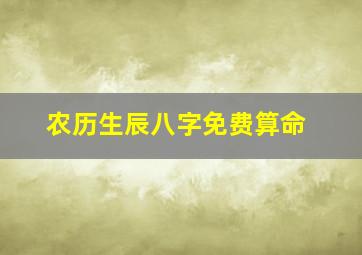 农历生辰八字免费算命